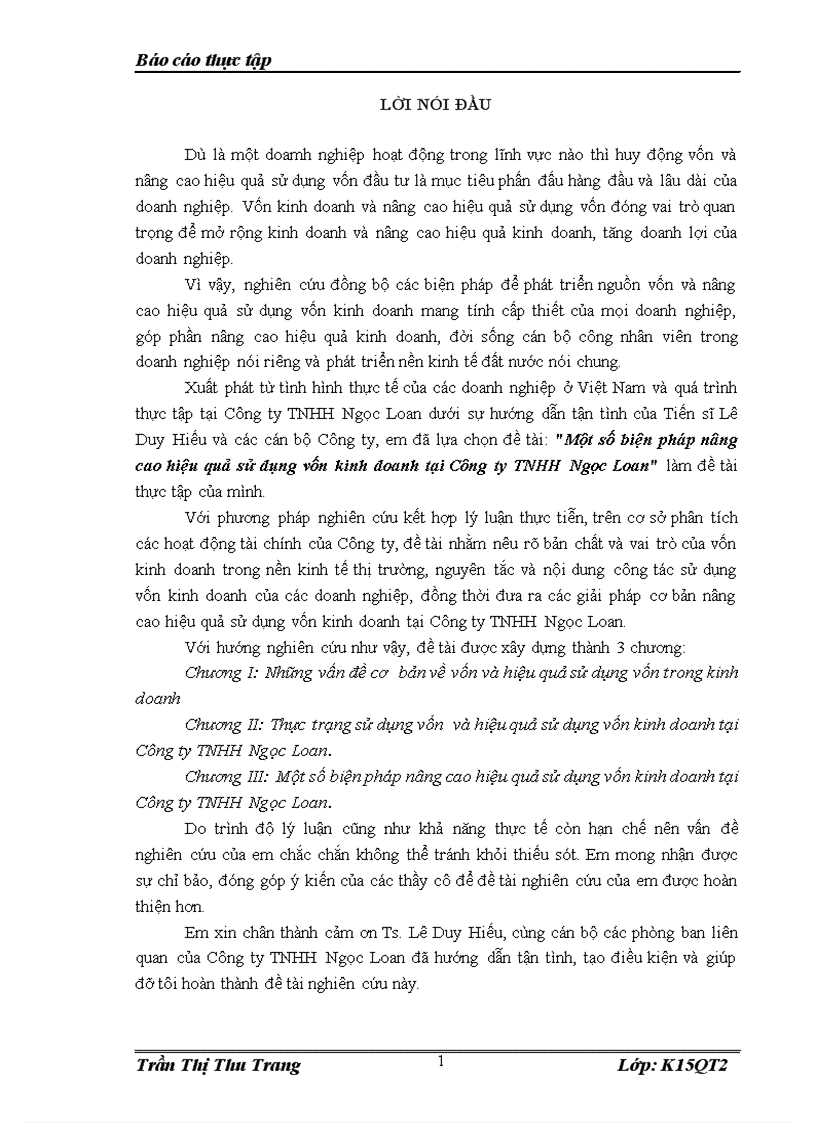 Báo cáo thực tập

LỜI NÓI ĐẦU

Dù là một doanh nghiệp hoạt động trong lĩnh vực nào thì huy động vốn và nâng cao hiệu quả sử dụng vốn đầu tư là mục tiêu phấn đấu hàng đầu và lâu dài của doanh nghiệp. Vốn kinh doanh và nâng cao hiệu quả sử dụng vốn đóng vai trò quan trọng để mở rộng kinh doanh và nâng cao hiệu quả kinh doanh, tăng doanh lợi của doanh nghiệp.

Vì vậy, nghiên cứu đồng bộ các biện pháp để phát triển nguồn vốn và nâng cao hiệu quả sử dụng vốn kinh doanh mang tính cấp thiết của mọi doanh nghiệp, góp phần nâng cao hiệu quả kinh doanh, đời sống cán bộ công nhân viên trong doanh nghiệp nói riêng và phát triển nền kinh tế đất nước nói chung.

Xuất phát từ tình hình thực tế của các doanh nghiệp ở Việt Nam và quá trình thực tập tại Công ty TNHH Ngọc Loan dưới sự hướng dẫn tận tình của Tiến sĩ Lê Duy Hiếu và các cán bộ Công ty, em đã lựa chọn đề tài: "Một số biện pháp nâng cao hiệu quả sử dụng vốn kinh doanh tại Công ty TNHH Ngọc Loan" làm đề tài thực tập của mình.

Với phương pháp nghiên cứu kết hợp lý luận thực tiễn, trên cơ sở phân tích các hoạt động tài chính của Công ty, đề tài nhằm nêu rõ bản chất và vai trò của vốn kinh doanh trong nền kinh tế thị trường, nguyên tắc và nội dung công tác sử dụng vốn kinh doanh của các doanh nghiệp, đồng thời đưa ra các giải pháp cơ bản nâng cao hiệu quả sử dụng vốn kinh doanh tại Công ty TNHH Ngọc Loan.

Với hướng nghiên cứu như vậy, đề tài được xây dựng thành 3 chương:

Chương I: Những vấn đề cơ bản về vốn và hiệu quả sử dụng vốn trong kinh doanh

Chương II: Thực trạng sử dụng vốn và hiệu quả sử dụng vốn kinh doanh tại Công ty TNHH Ngọc Loan.

Chương III: Một số biện pháp nâng cao hiệu quả sử dụng vốn kinh doanh tại Công ty TNHH Ngọc Loan.

Do trình độ lý luận cũng như khả năng thực tế còn hạn chế nên vấn đề nghiên cứu của em chắc chắn không thể tránh khỏi thiếu sót. Em mong nhận được sự chỉ bảo, đóng góp ý kiến của các thầy cô để đề tài nghiên cứu của em được hoàn thiện hơn.

Em xin chân thành cảm ơn Ts. Lê Duy Hiếu, cùng cán bộ các phòng ban liên quan của Công ty TNHH Ngọc Loan đã hướng dẫn tận tình, tạo điều kiện và giúp đỡ tôi hoàn thành đề tài nghiên cứu này.

Trần Thị Thu Trang 1 Lớp: K15QT2